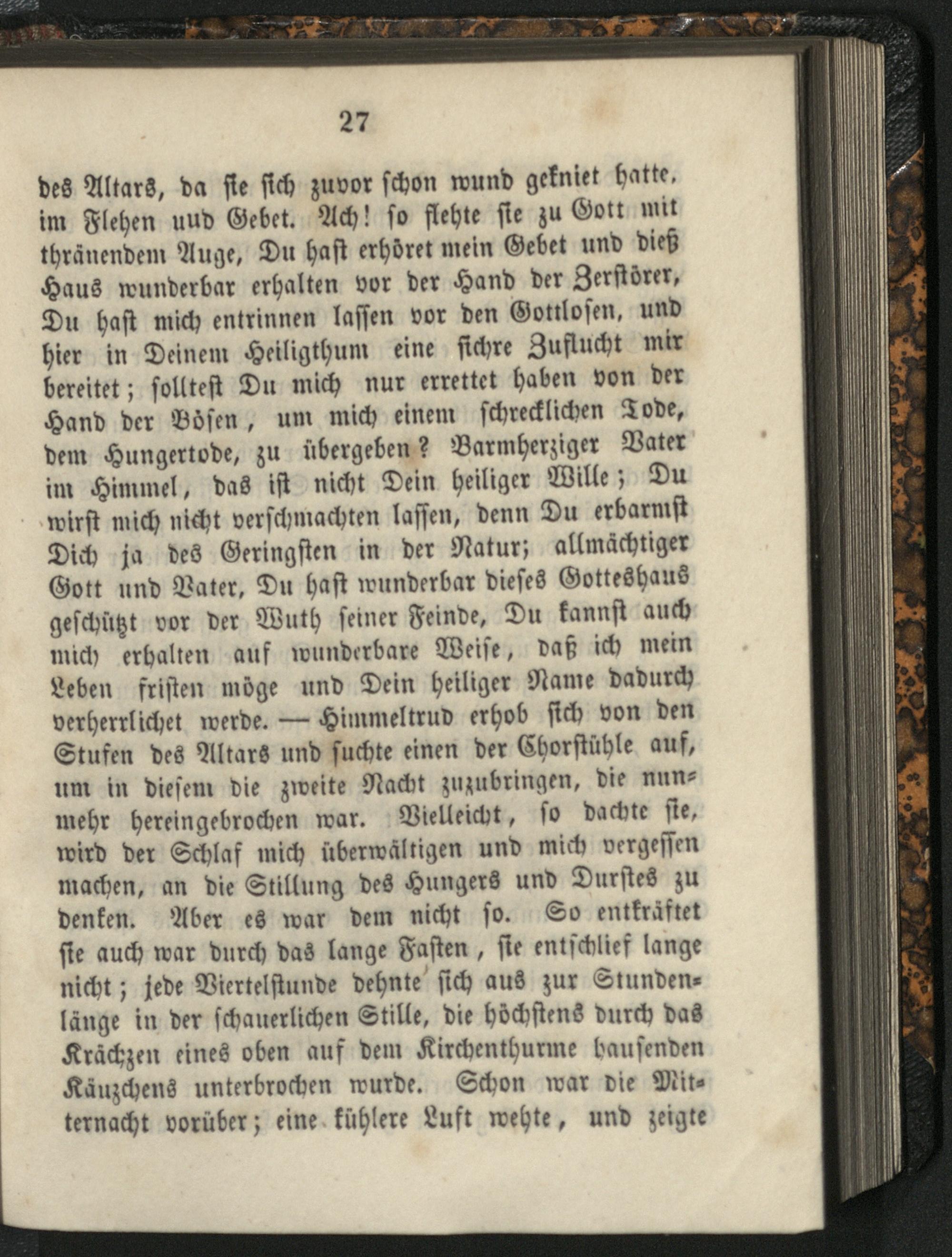 27

des Altars, da sie sich zuvor schon wund gekniet hatte, im Flehen uud Gebet. Ach! so flehte sie zu Gott mit thränendem Auge, Du hast erhöret mein Gebet und dieß Haus wunderbar erhalten vor der Hand der Zerstörer, Du hast mich entrinnen lassen vor den Gottlosen, und hier in Deinem Heiligthum eine sichre Zuflucht mir bereitet; solltest Du mich nur errettet haben von der Hand der Bösen, um mich einem schrecklichen Tode, dem Hungertode, zu übergeben? Barmherziger Vater im Himmel, das ist nicht Dein heiliger Wille; Du wirst mich nicht verschmachten lassen, denn Du erbarmst Dich ja des Geringsten in der Natur; allmächtiger Gott und Vater, Du hast wunderbar dieses Gotteshaus geschützt vor der Wuth seiner Feinde, Du kannst auch mich erhalten auf wunderbare Weise, daß ich mein Leben fristen möge und Dein heiliger Name dadurch verherrlichet werde. — Himmeltrud erhob sich von den Stufen des Altars und suchte einen der Chorstühle auf, um in diesem die zweite Nacht zuzubringen, die nunmehr hereingebrochen war. Vielleicht, so dachte sie, wird der Schlaf mich überwältigen und mich vergessen machen, an die Stillung des Hungers und Durstes zu denken. Aber es war dem nicht so. So entkräftet sie auch war durch das lange Fasten, sie entschlief lange nicht; jede Viertelstunde dehnte sich aus zur Stundenlänge in der schauerlichen Stille, die höchstens durch das Krächzen eines oben auf dem Kirchenthurme hausenden Käuzchens unterbrochen wurde. Schon war die Mitternacht vorüber; eine kühlere Luft wehte, und zeigte